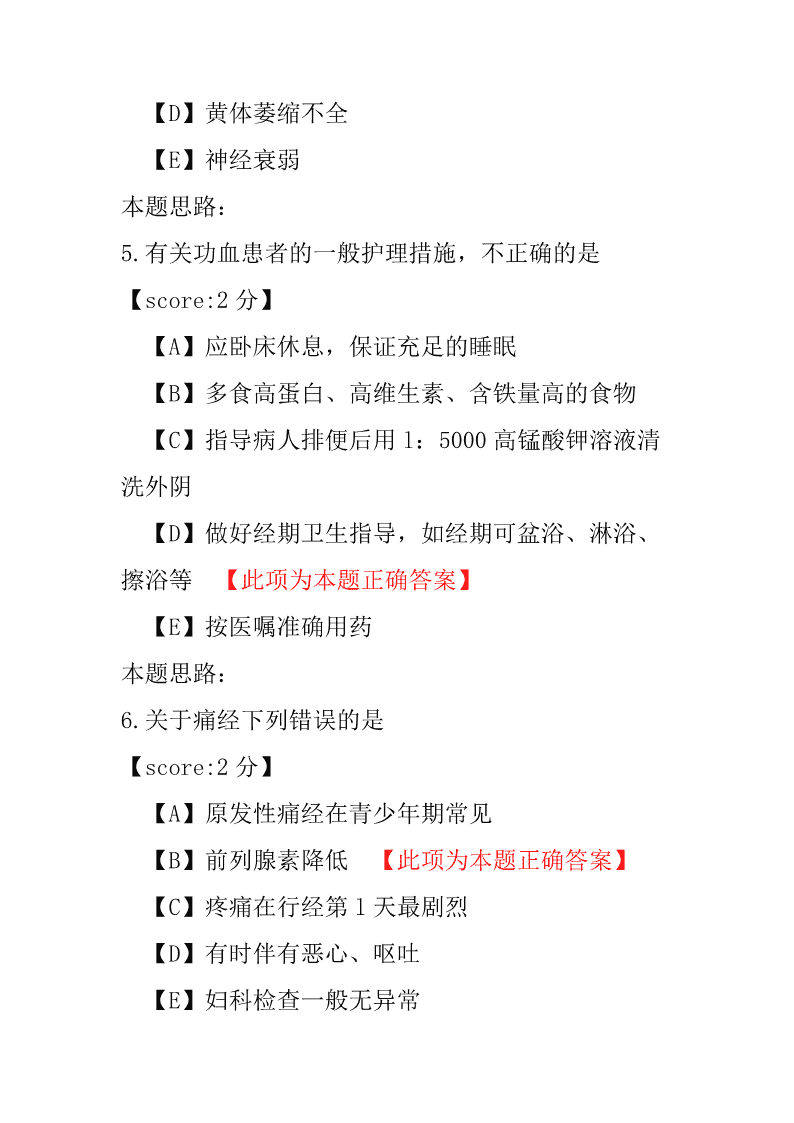 【D】黄体萎缩不全

【E】神经衰弱

本题思路：

5.有关功血患者的一般护理措施，不正确的是

【score:2 分】

【A】应卧床休息，保证充足的睡眠

【B】多食高蛋白、高维生素、含铁量高的食物

【C】指导病人排便后用 1：5000 高锰酸钾溶液清洗外阴

【D】做好经期卫生指导，如经期可盆浴、淋浴、擦浴等 【此项为本题正确答案】

【E】按医嘱准确用药

本题思路：

6.关于痛经下列错误的是

【score:2 分】

【A】原发性痛经在青少年期常见

【B】前列腺素降低 【此项为本题正确答案】

【C】疼痛在行经第 1 天最剧烈

【D】有时伴有恶心、呕吐

【E】妇科检查一般无异常